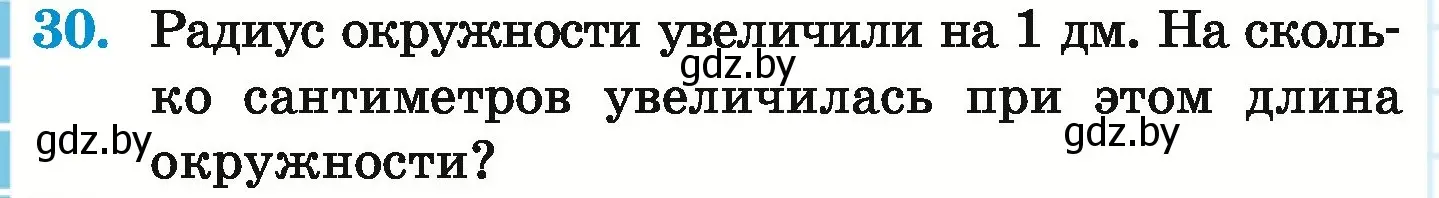 30. Радиус окружности увеличили на 1 дм. На сколько сантиметров увеличилась при этом длина окружности?

gdz.by

gdz.by

gdz.by